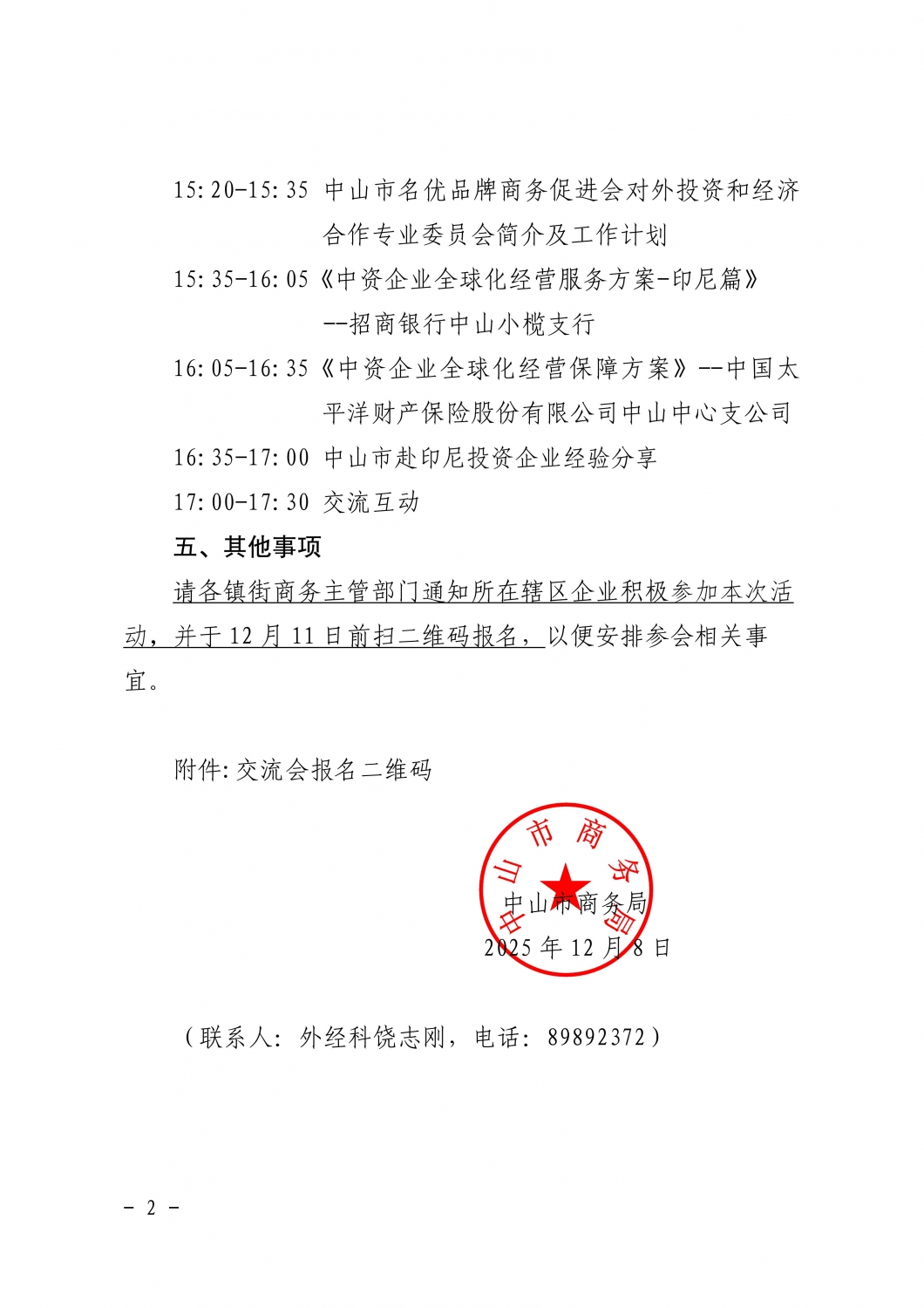 15:20-15:35 中山市名优品牌商务促进会对外投资和经济合作专业委员会简介及工作计划

15:35-16:05《中资企业全球化经营服务方案-印尼篇》--招商银行中山小榄支行

16:05-16:35《中资企业全球化经营保障方案》--中国太平洋财产保险股份有限公司中山中心支公司

16:35-17:00 中山市赴印尼投资企业经验分享

17:00-17:30 交流互动

五、其他事项

请各镇街商务主管部门通知所在辖区企业积极参加本次活动，并于12月11日前扫二维码报名，以便安排参会相关事宜。

附件:交流会报名二维码

中山市商务局

中山市商务局

2025年12月8日

（联系人：外经科饶志刚，电话：89892372）

- 2 -